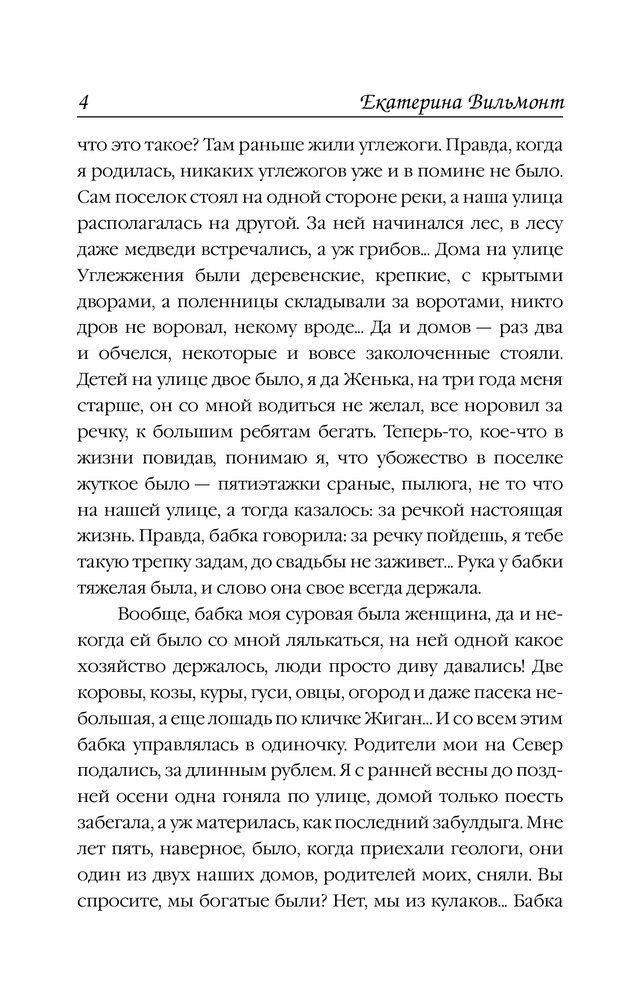 4 Екатерина Вильмонт

что это такое? Там раньше жили углежоги. Правда, когда я родилась, никаких углежогов уже и в помине не было. Сам поселок стоял на одной стороне реки, а наша улица располагалась на другой. За ней начинался лес, в лесу даже медведи встречались, а уж грибов... Дома на улице Углежжения были деревенские, крепкие, с крытыми дворами, а поленницы складывали за воротами, никто дров не воровал, некому вроде... Да и домов — раз два и обчелся, некоторые и вовсе заколоченные стояли. Детей на улице двое было, я да Женька, на три года меня старше, он со мной водиться не желал, все норовил за речку, к большим ребятам бегать. Теперь-то, кое-что в жизни повидав, понимаю я, что убожество в поселке жуткое было — пятиэтажки сраные, пылюга, не то что на нашей улице, а тогда казалось: за речкой настоящая жизнь. Правда, бабка говорила: за речку пойдешь, я тебе такую трепку задам, до свадьбы не заживет... Рука у бабки тяжелая была, и слово она свое всегда держала.

Вообще, бабка моя суровая была женщина, да и некогда ей было со мной лялькаться, на ней одной какое хозяйство держалось, люди просто диву давались! Две коровы, козы, куры, гуси, овцы, огород и даже пасека небольшая, а еще лошадь по кличке Жиган... И со всем этим бабка управлялась в одиночку. Родители мои на Север подались, за длинным рублем. Я с ранней весны до поздней осени одна гоняла по улице, домой только поесть забегала, а уж материлась, как последний забулдыга. Мне лет пять, наверное, было, когда приехали геологи, они один из двух наших домов, родителей моих, сняли. Вы спросите, мы богатые были? Нет, мы из кулаков... Бабка